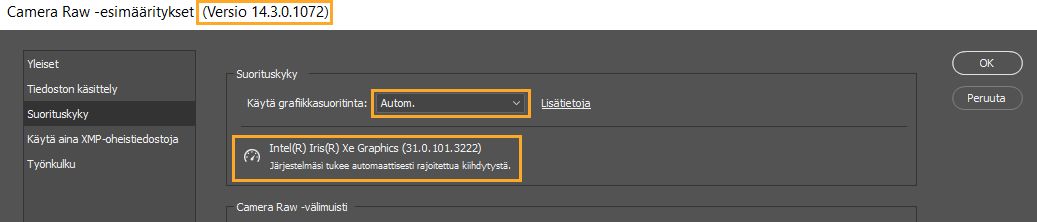 Camera Raw -esimääritykset (Versio 14.3.0.1072)

Yleiset
Tiedoston käsittely
Suorituskyky
Käytä aina XMP-oheistiedostoja
Työnkulku

Suorituskyky

Käytä grafiikkasuoritinta: Autom.

Lisätietoja

Intel(R) Iris(R) Xe Graphics (31.0.101.3222)
Järjestelmäsi tukee automaattisesti rajoitettua kiihdytystä.

Camera Raw -välimuisti

OK

Peruuta